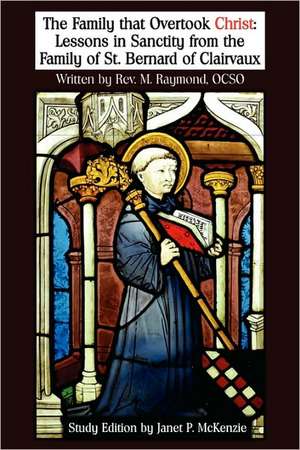 The Family that Overtook Christ: Lessons in Sanctity from the Family of St. Bernard of Clairvaux

Written by Rev. M. Raymond, OCSO

Study Edition by Janet P. McKenzie